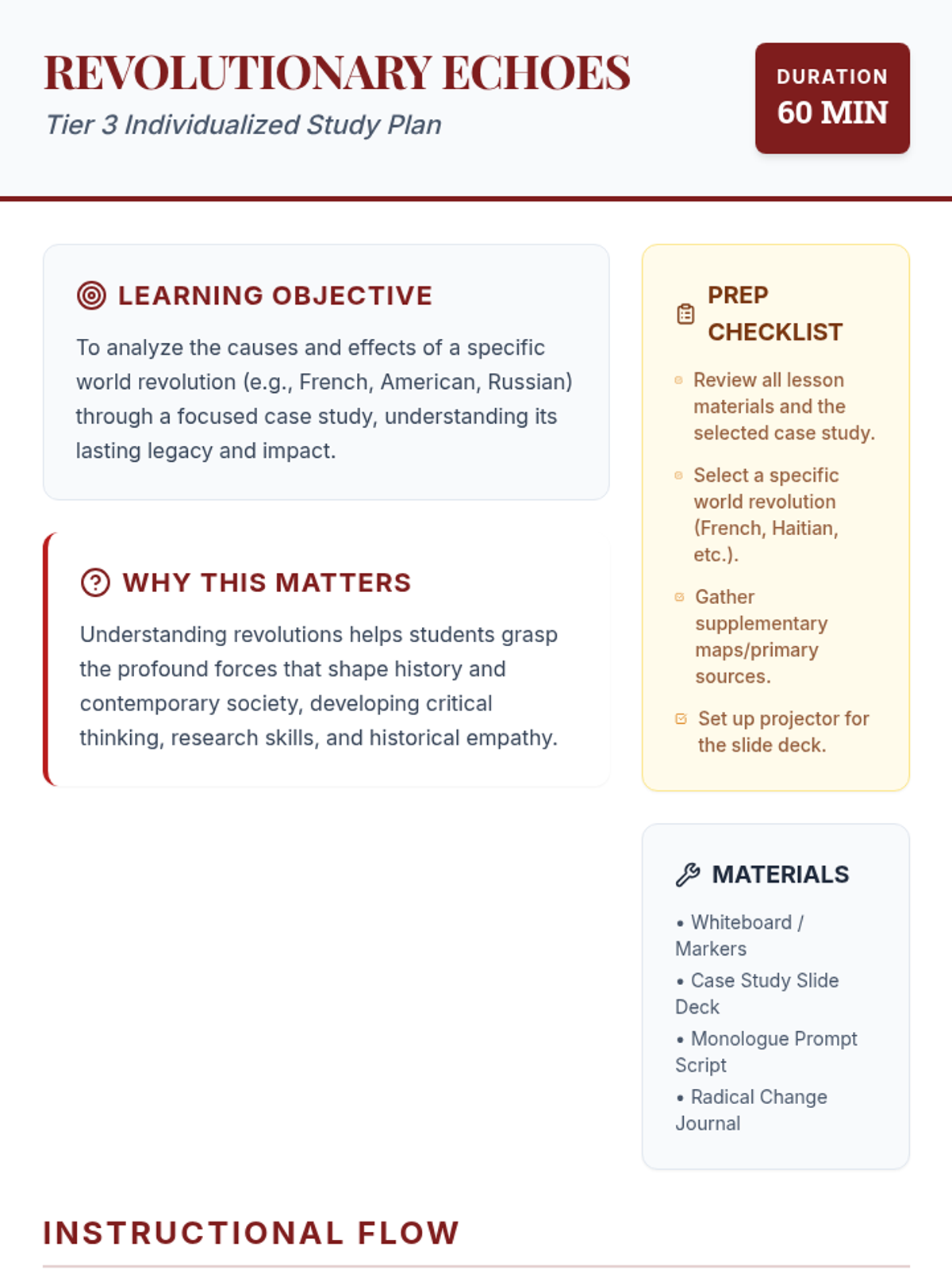 REVOLUTIONARY ECHOES
Tier 3 Individualized Study Plan

DURATION
60 MIN

LEARNING OBJECTIVE

To analyze the causes and effects of a specific world revolution (e.g., French, American, Russian) through a focused case study, understanding its lasting legacy and impact.

WHY THIS MATTERS

Understanding revolutions helps students grasp the profound forces that shape history and contemporary society, developing critical thinking, research skills, and historical empathy.

PREP CHECKLIST

Review all lesson materials and the selected case study.

Select a specific world revolution (French, Haitian, etc.).

Gather supplementary maps/primary sources.

Set up projector for the slide deck.

MATERIALS

• Whiteboard / Markers
• Case Study Slide Deck
• Monologue Prompt Script
• Radical Change Journal

INSTRUCTIONAL FLOW